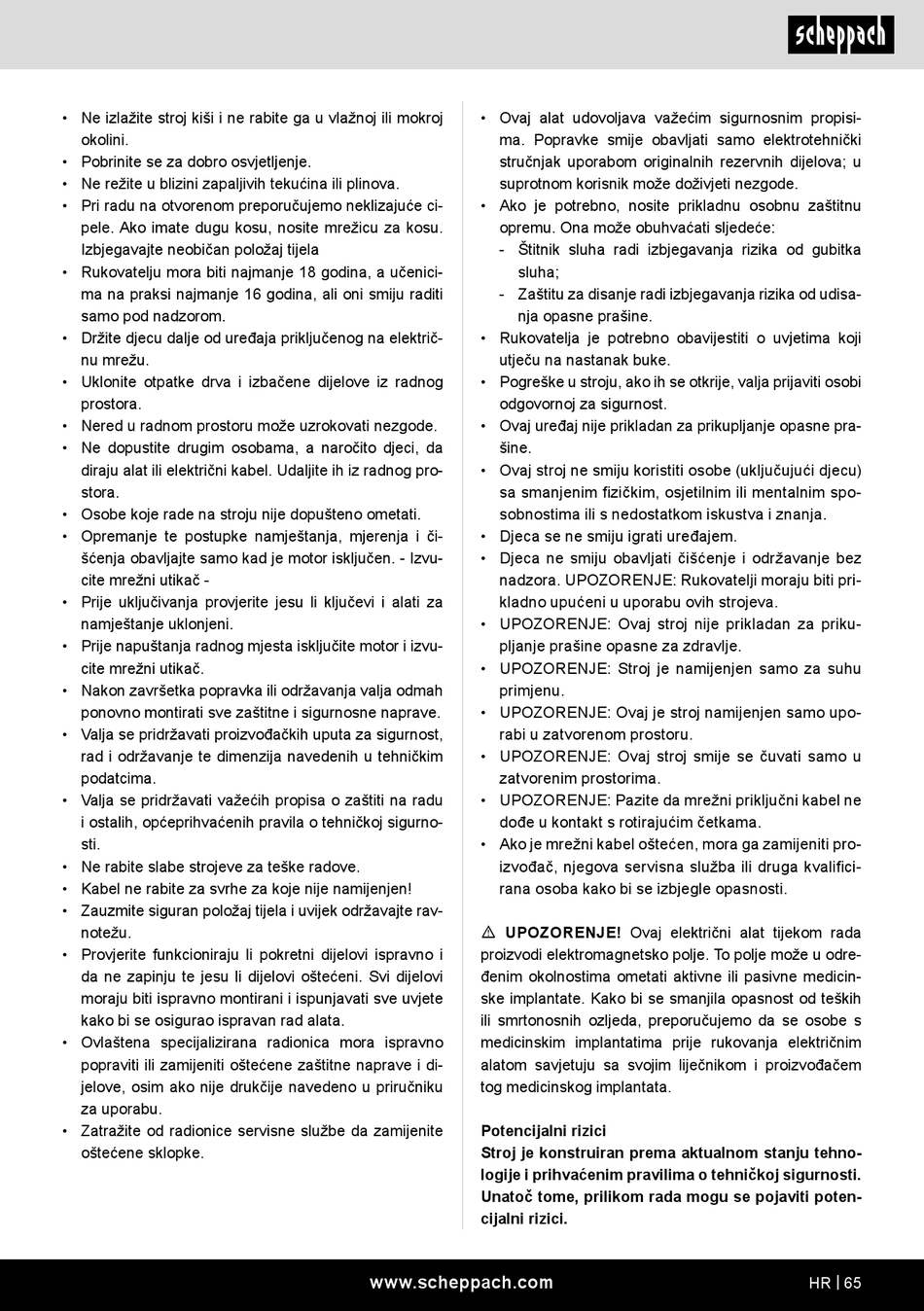 scheppach

• Ne izlažite stroj kiši i ne rabite ga u vlažnoj ili mokroj okolini.
• Pobrinite se za dobro osvjetljenje.
• Ne režite u blizini zapaljivih tekućina ili plinova.
• Pri radu na otvorenom preporučujemo neklizajuće cipele. Ako imate dugu kosu, nosite mrežicu za kosu. Izbjegavajte neobičan položaj tijela
• Rukovatelju mora biti najmanje 18 godina, a učenicima na praksi najmanje 16 godina, ali oni smiju raditi samo pod nadzorom.
• Držite djecu dalje od uređaja priključenog na električnu mrežu.
• Uklonite otpatke drva i izbačene dijelove iz radnog prostora.
• Nered u radnom prostoru može uzrokovati nezgode.
• Ne dopustite drugim osobama, a naročito djeci, da diraju alat ili električni kabel. Udaljite ih iz radnog prostora.
• Osobe koje rade na stroju nije dopušteno ometati.
• Opremanje te postupke namještanja, mjerenja i čišćenja obavljajte samo kad je motor isključen. - Izvucite mrežni utikač -
• Prije uključivanja provjerite jesu li ključevi i alati za namještanje uklonjeni.
• Prije napuštanja radnog mjesta isključite motor i izvucite mrežni utikač.
• Nakon završetka popravka ili održavanja valja odmah ponovno montirati sve zaštitne i sigurnosne naprave.
• Valja se pridržavati proizvođačkih uputa za sigurnost, rad i održavanje te dimenzija navedenih u tehničkim podatcima.
• Valja se pridržavati važećih propisa o zaštiti na radu i ostalih, općeprihvaćenih pravila o tehničkoj sigurnosti.
• Ne rabite slabe strojeve za teške radove.
• Kabel ne rabite za svrhe za koje nije namijenjen!
• Zauzmite siguran položaj tijela i uvijek održavajte ravnotežu.
• Provjerite funkcioniraju li pokretni dijelovi ispravno i da ne zapinju te jesu li dijelovi oštećeni. Svi dijelovi moraju biti ispravno montirani i ispunjavati sve uvjete kako bi se osigurao ispravan rad alata.
• Ovlaštena specijalizirana radionica mora ispravno popraviti ili zamijeniti oštećene zaštitne naprave i dijelove, osim ako nije drukčije navedeno u priručniku za uporabu.
• Zatražite od radionice servisne službe da zamijenite oštećene sklopke.

• Ovaj alat udovoljava važećim sigurnosnim propisima. Popravke smije obavljati samo elektrotehnički stručnjak uporabom originalnih rezervnih dijelova; u suprotnom korisnik može doživjeti nezgode.
• Ako je potrebno, nosite prikladnu osobnu zaštitnu opremu. Ona može obuhvaćati sljedeće:
- Štitnik sluha radi izbjegavanja rizika od gubitka sluha;
- Zaštitu za disanje radi izbjegavanja rizika od udisanja opasne prašine.
• Rukovatelja je potrebno obavijestiti o uvjetima koji utječu na nastanak buke.
• Pogreške u stroju, ako ih se otkrije, valja prijaviti osobi odgovornoj za sigurnost.
• Ovaj uređaj nije prikladan za prikupljanje opasne prašine.
• Ovaj stroj ne smiju koristiti osobe (uključujući djecu) sa smanjenim fizičkim, osjetilnim ili mentalnim sposobnostima ili s nedostatkom iskustva i znanja.
• Djeca se ne smiju igrati uređajem.
• Djeca ne smiju obavljati čišćenje i održavanje bez nadzora. UPOZORENJE: Rukovatelji moraju biti prikladno upućeni u uporabu ovih strojeva.
• UPOZORENJE: Ovaj stroj nije prikladan za prikupljanje prašine opasne za zdravlje.
• UPOZORENJE: Stroj je namijenjen samo za suhu primjenu.
• UPOZORENJE: Ovaj je stroj namijenjen samo uporabi u zatvorenom prostoru.
• UPOZORENJE: Ovaj stroj smije se čuvati samo u zatvorenim prostorima.
• UPOZORENJE: Pazite da mrežni priključni kabel ne dođe u kontakt s rotirajućim četkama.
• Ako je mrežni kabel oštećen, mora ga zamijeniti proizvođač, njegova servisna služba ili druga kvalificirana osoba kako bi se izbjegle opasnosti.

⚠ UPOZORENJE! Ovaj električni alat tijekom rada proizvodi elektromagnetsko polje. To polje može u određenim okolnostima ometati aktivne ili pasivne medicinske implantate. Kako bi se smanjila opasnost od teških ili smrtonosnih ozljeda, preporučujemo da se osobe s medicinskim implantatima prije rukovanja električnim alatom savjetuju sa svojim liječnikom i proizvođačem tog medicinskog implantata.

Potencijalni rizici
Stroj je konstruiran prema aktualnom stanju tehnologije i prihvaćenim pravilima o tehničkoj sigurnosti. Unatoč tome, prilikom rada mogu se pojaviti potencijalni rizici.

www.scheppach.com
HR | 65